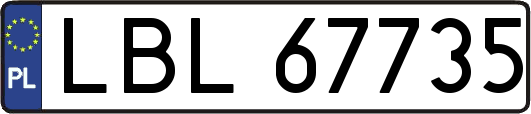 PL
LBL 67735